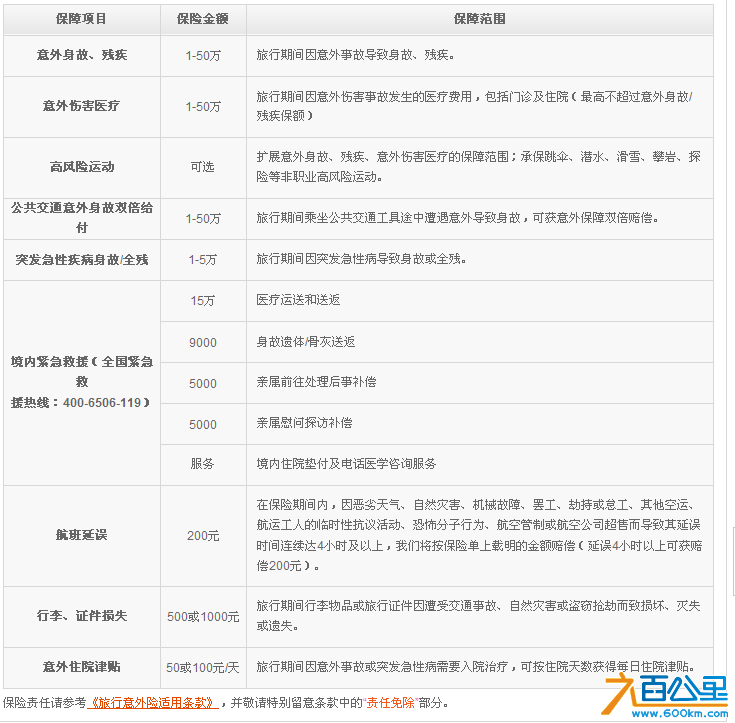 | 保障项目 | 保险金额 | 保障范围 |
|---|---|---|
| 意外身故、残疾 | 1-50万 | 旅行期间因意外事故导致身故、残疾。 |
| 意外伤害医疗 | 1-50万 | 旅行期间因意外伤害事故发生的医疗费用，包括门诊及住院（最高不超过意外身故/残疾保额） |
| 高风险运动 | 可选 | 扩展意外身故、残疾、意外伤害医疗的保障范围；承保跳伞、潜水、滑雪、攀岩、探险等非职业高风险运动。 |
| 公共交通意外身故双倍给付 | 1-50万 | 旅行期间乘坐公共交通工具途中遭遇意外导致身故，可获意外保障双倍赔偿。 |
| 突发急性疾病身故/全残 | 1-5万 | 旅行期间因突发急性病导致身故或全残。 |
| 境内紧急救援（全国紧急救援热线：400-6506-119） | 15万 | 医疗运送和送返 |
| | 9000 | 身故遗体/骨灰送返 |
| | 5000 | 亲属前往处理后事补偿 |
| | 5000 | 亲属慰问探访补偿 |
| | 服务 | 境内住院垫付及电话医学咨询服务 |
| 航班延误 | 200元 | 在保险期间内，因恶劣天气、自然灾害、机械故障、罢工、劫持或怠工、其他空运、航运工人的临时性抗议活动、恐怖分子行为、航空管制或航空公司超售而导致其延误时间连续达4小时及以上，我们将按保险单上载明的金额赔偿（延误4小时以上可获赔偿200元）。 |
| 行李、证件损失 | 500或1000元 | 旅行期间行李物品或旅行证件因遭受交通事故、自然灾害或盗窃抢劫而致损坏、灭失或遗失。 |
| 意外住院津贴 | 50或100元/天 | 旅行期间因意外事故或突发急性病需要入院治疗，可按住院天数获得每日住院津贴。 |

保险责任请参考《旅行意外险适用条款》，并敬请特别留意条款中的"责任免除"部分。

百公里
www.600km.com